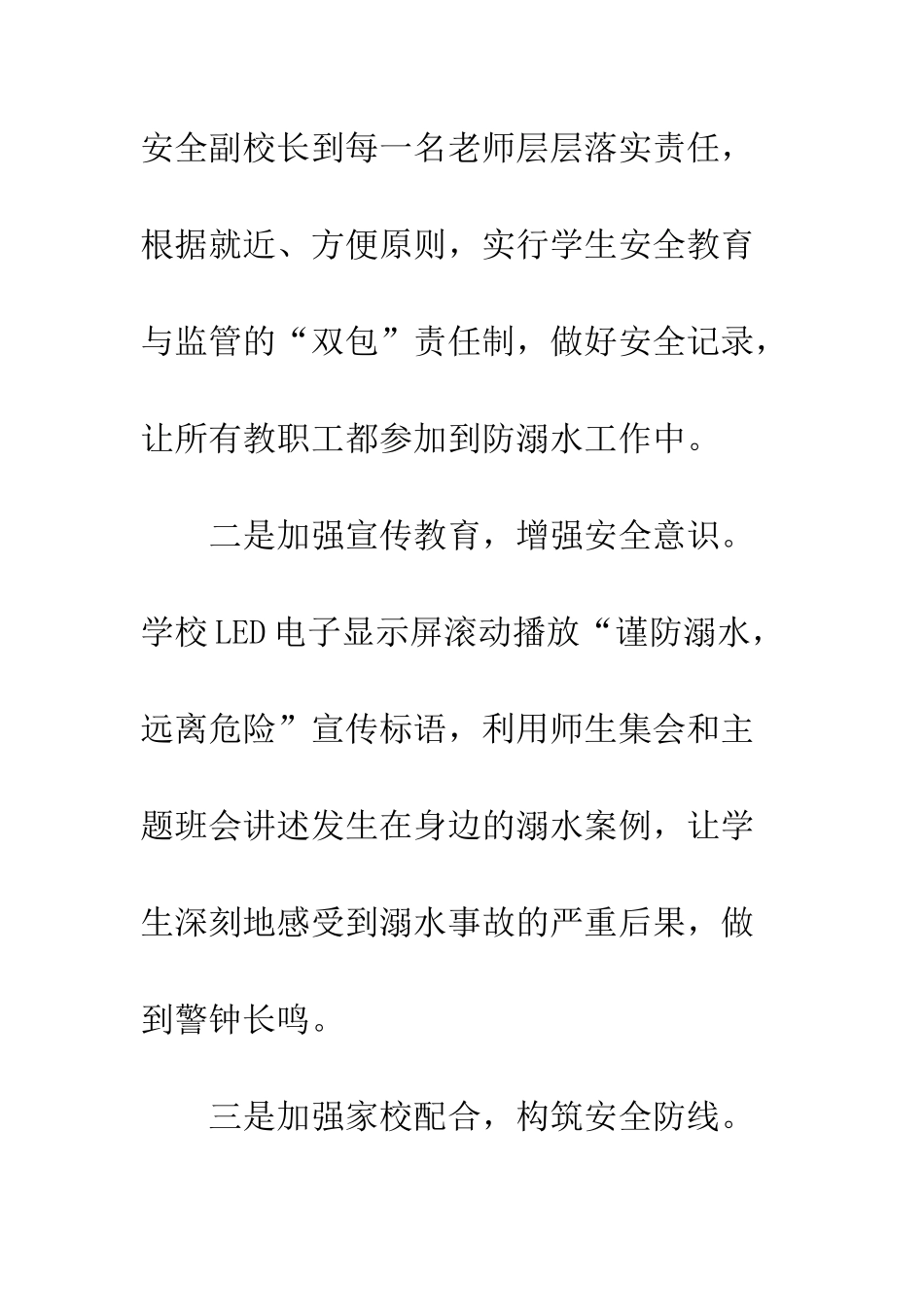 安全副校长到每一名老师层层落实责任，根据就近、方便原则，实行学生安全教育与监管的“双包”责任制，做好安全记录，让所有教职工都参加到防溺水工作中。

二是加强宣传教育，增强安全意识。学校LED电子显示屏滚动播放“谨防溺水，远离危险”宣传标语，利用师生集会和主题班会讲述发生在身边的溺水案例，让学生深刻地感受到溺水事故的严重后果，做到警钟长鸣。

三是加强家校配合，构筑安全防线。